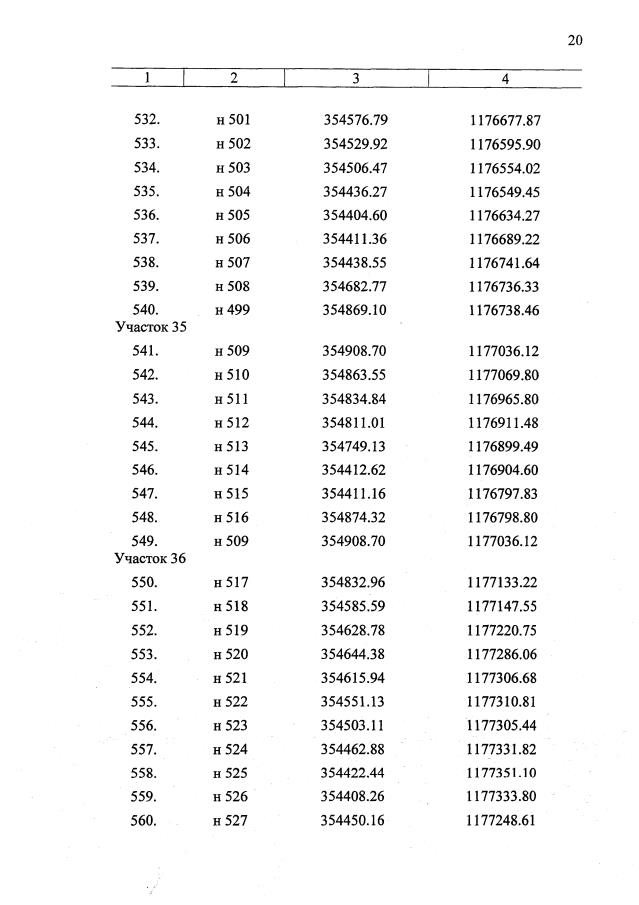 20

| 1 | 2 | 3 | 4 |
|---|---|---|---|
| 532. | н 501 | 354576.79 | 1176677.87 |
| 533. | н 502 | 354529.92 | 1176595.90 |
| 534. | н 503 | 354506.47 | 1176554.02 |
| 535. | н 504 | 354436.27 | 1176549.45 |
| 536. | н 505 | 354404.60 | 1176634.27 |
| 537. | н 506 | 354411.36 | 1176689.22 |
| 538. | н 507 | 354438.55 | 1176741.64 |
| 539. | н 508 | 354682.77 | 1176736.33 |
| 540. | н 499 | 354869.10 | 1176738.46 |
| Участок 35 | | | |
| 541. | н 509 | 354908.70 | 1177036.12 |
| 542. | н 510 | 354863.55 | 1177069.80 |
| 543. | н 511 | 354834.84 | 1176965.80 |
| 544. | н 512 | 354811.01 | 1176911.48 |
| 545. | н 513 | 354749.13 | 1176899.49 |
| 546. | н 514 | 354412.62 | 1176904.60 |
| 547. | н 515 | 354411.16 | 1176797.83 |
| 548. | н 516 | 354874.32 | 1176798.80 |
| 549. | н 509 | 354908.70 | 1177036.12 |
| Участок 36 | | | |
| 550. | н 517 | 354832.96 | 1177133.22 |
| 551. | н 518 | 354585.59 | 1177147.55 |
| 552. | н 519 | 354628.78 | 1177220.75 |
| 553. | н 520 | 354644.38 | 1177286.06 |
| 554. | н 521 | 354615.94 | 1177306.68 |
| 555. | н 522 | 354551.13 | 1177310.81 |
| 556. | н 523 | 354503.11 | 1177305.44 |
| 557. | н 524 | 354462.88 | 1177331.82 |
| 558. | н 525 | 354422.44 | 1177351.10 |
| 559. | н 526 | 354408.26 | 1177333.80 |
| 560. | н 527 | 354450.16 | 1177248.61 |